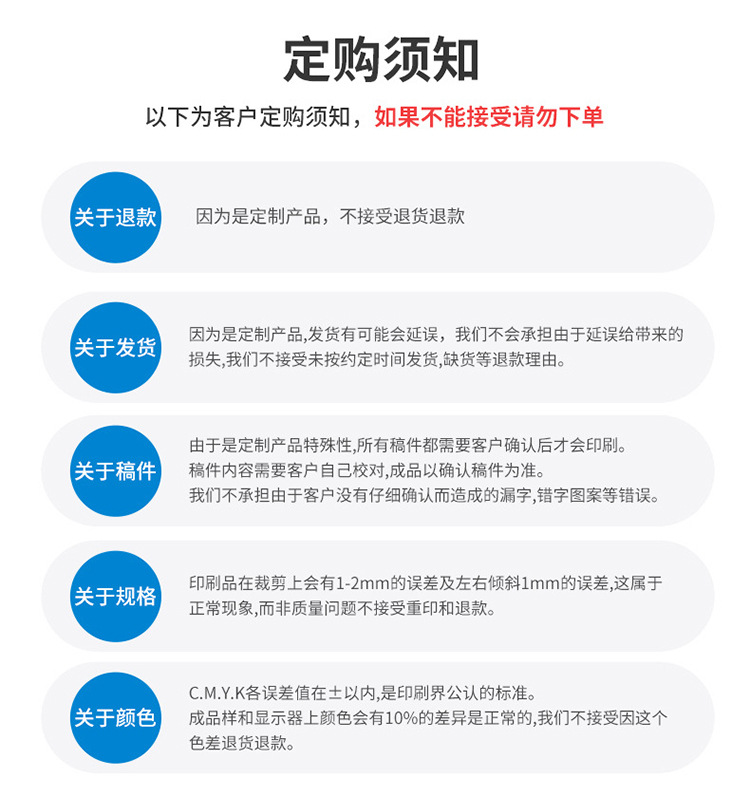 定购须知

以下为客户定购须知，如果不能接受请勿下单

关于退款

因为是定制产品，不接受退货退款

关于发货

因为是定制产品,发货有可能会延误，我们不会承担由于延误给带来的损失,我们不接受未按约定时间发货,缺货等退款理由。

关于稿件

由于是定制产品特殊性,所有稿件都需要客户确认后才会印刷。
稿件内容需要客户自己校对,成品以确认稿件为准。
我们不承担由于客户没有仔细确认而造成的漏字,错字图案等错误。

关于规格

印刷品在裁剪上会有1-2mm的误差及左右倾斜1mm的误差,这属于正常现象,而非质量问题不接受重印和退款。

关于颜色

C.M.Y.K各误差值在±以内,是印刷界公认的标准。
成品样和显示器上颜色会有10%的差异是正常的,我们不接受因这个色差退货退款。